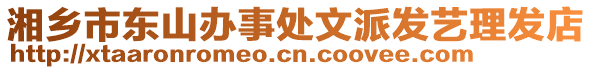 湘乡市东山办事处文派发艺理发店
http://xtaaronromeo.cn.coovee.com